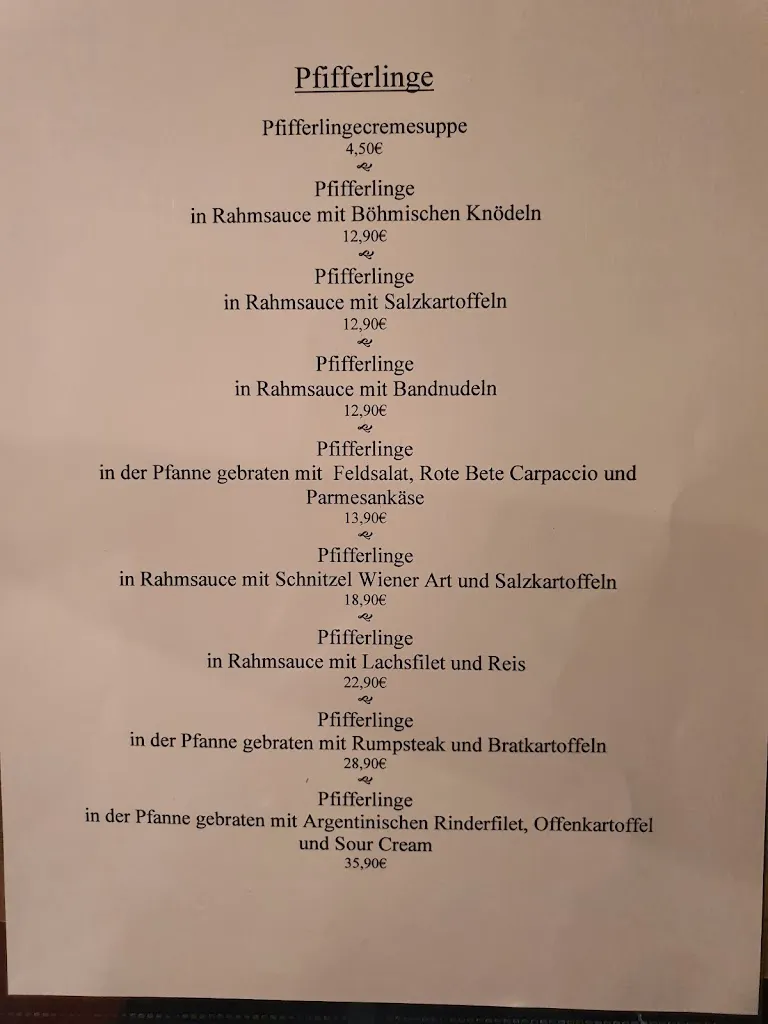 Pfifferlinge

Pfifferlingecremesuppe
4,50€

Pfifferlinge
in Rahmsauce mit Böhmischen Knödeln
12,90€

Pfifferlinge
in Rahmsauce mit Salzkartoffeln
12,90€

Pfifferlinge
in Rahmsauce mit Bandnudeln
12,90€

Pfifferlinge
in der Pfanne gebraten mit Feldsalat, Rote Bete Carpaccio und Parmesankäse
13,90€

Pfifferlinge
in Rahmsauce mit Schnitzel Wiener Art und Salzkartoffeln
18,90€

Pfifferlinge
in Rahmsauce mit Lachsfilet und Reis
22,90€

Pfifferlinge
in der Pfanne gebraten mit Rumpsteak und Bratkartoffeln
28,90€

Pfifferlinge
in der Pfanne gebraten mit Argentinischen Rinderfilet, Offenkartoffel und Sour Cream
35,90€